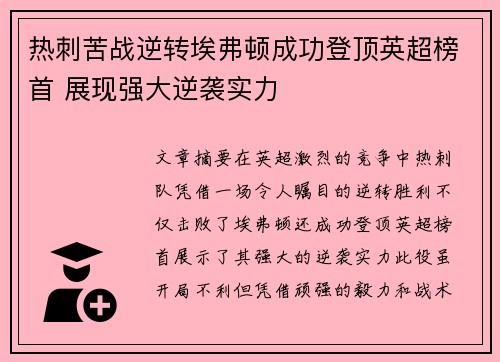 热刺苦战逆转埃弗顿成功登顶英超榜首 展现强大逆袭实力

文章摘要在英超激烈的竞争中热刺队凭借一场令人瞩目的逆转胜利不仅击败了埃弗顿还成功登顶英超榜首展示了其强大的逆袭实力此役虽开局不利但凭借顽强的毅力和战术